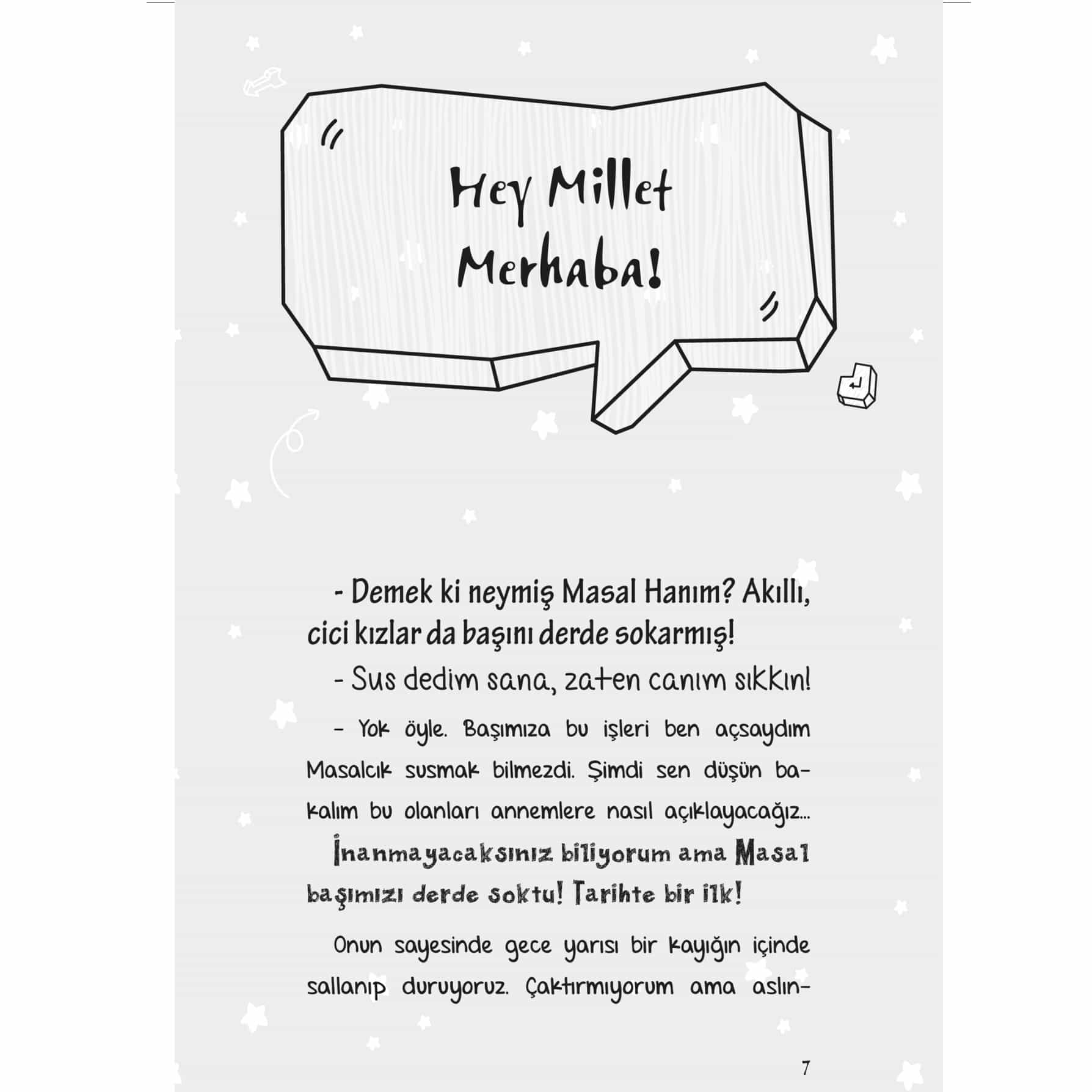 Hey Millet Merhaba!

- Demek ki neymiş Masal Hanım? Akıllı, cici kızlar da başını derde sokarmış!

- Sus dedim sana, zaten canım sıkkın!

- Yok öyle. Başımıza bu işleri ben açsaydım Masalcık susmak bilmezdi. Şimdi sen düşün bakalım bu olanları annemlere nasıl açıklayacağız...

İnanmayacaksınız biliyorum ama Masal başımızı derde soktu! Tarihte bir ilk!

Onun sayesinde gece yarısı bir kayığın içinde sallanıp duruyoruz. Çaktırmıyorum ama aslın-

7